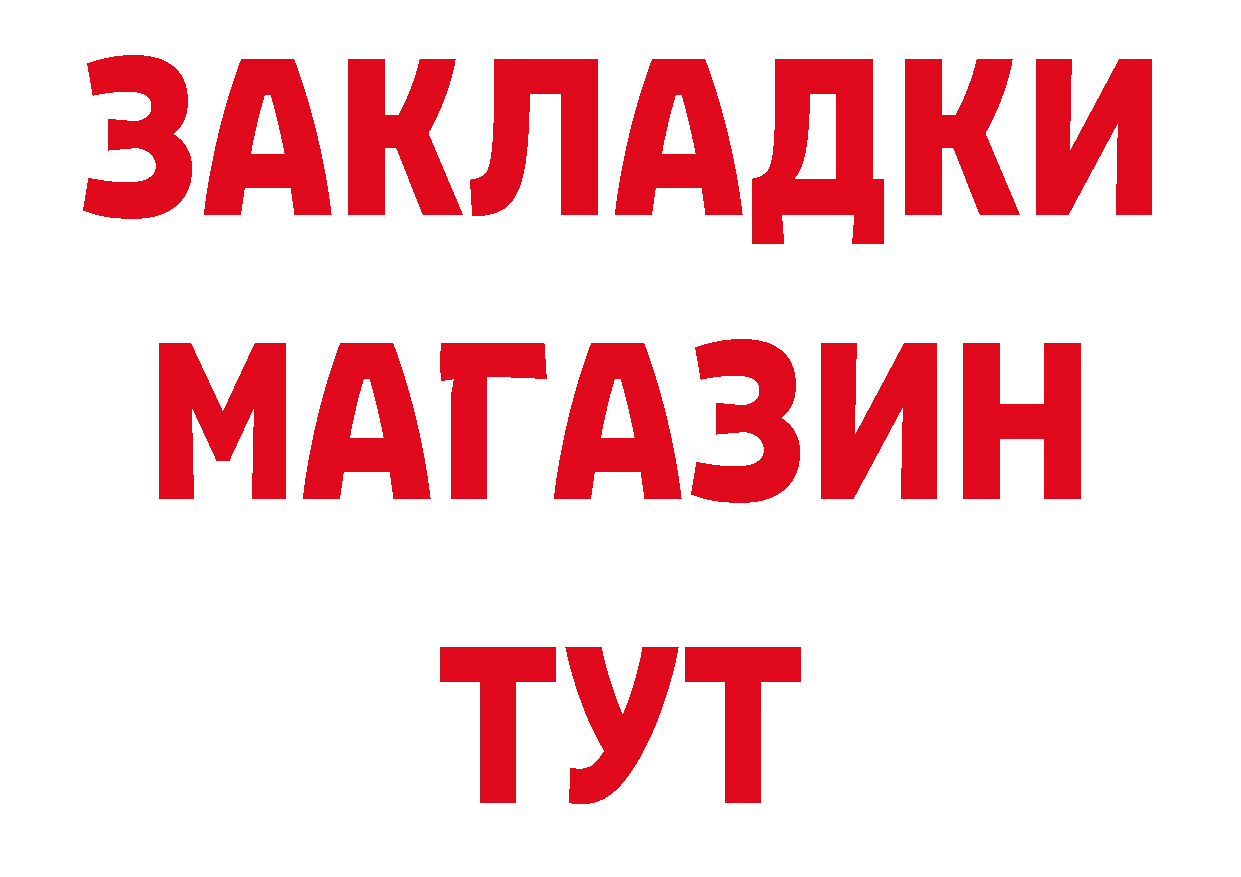 ЗАКЛАДКИ
МАГАЗИН
ТУТ